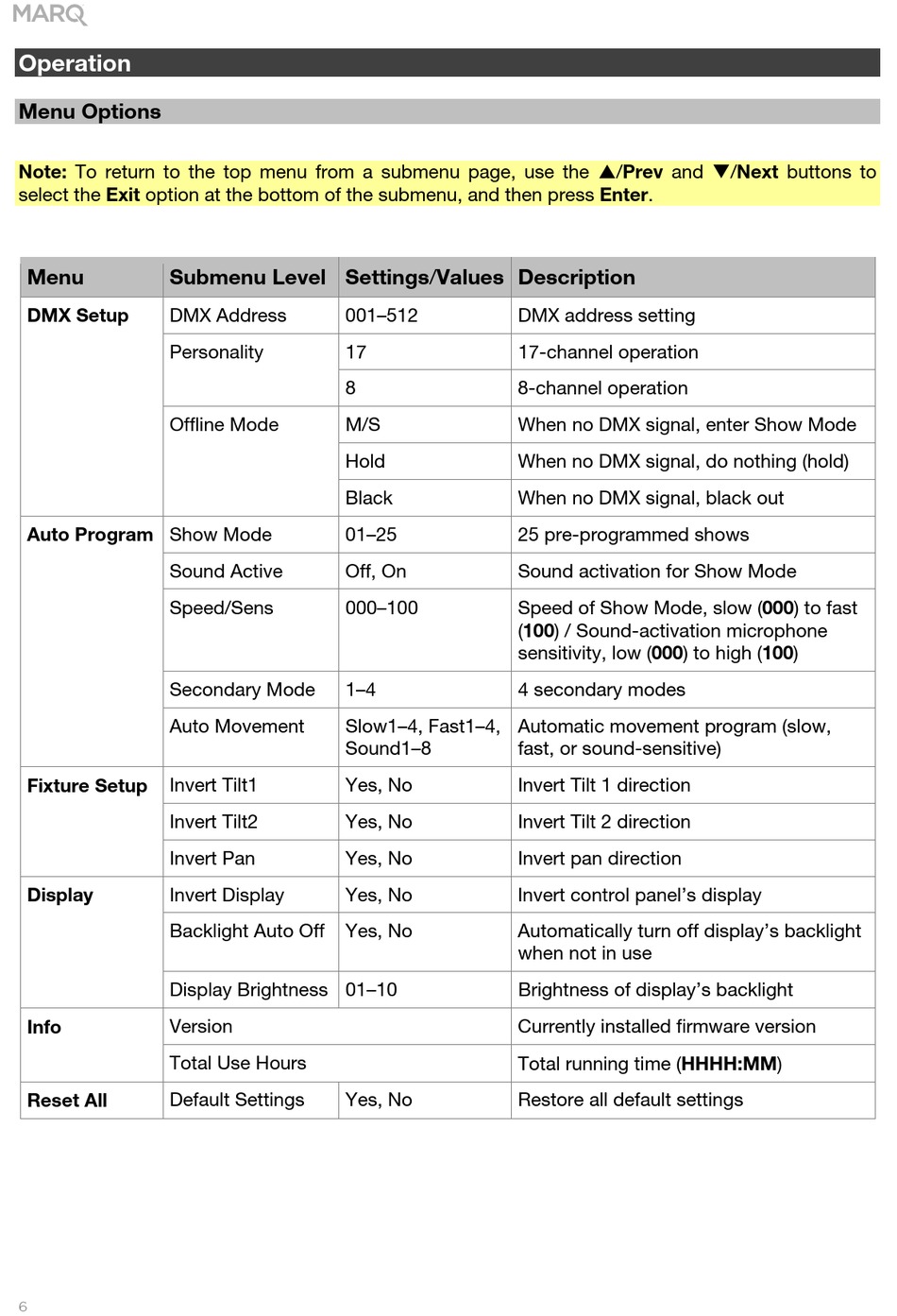 MARQ

Operation

Menu Options

Note: To return to the top menu from a submenu page, use the ▲/Prev and ▼/Next buttons to select the Exit option at the bottom of the submenu, and then press Enter.

| Menu | Submenu Level | Settings/Values | Description |
|---|---|---|---|
| DMX Setup | DMX Address | 001–512 | DMX address setting |
| | Personality | 17 | 17-channel operation |
| | | 8 | 8-channel operation |
| | Offline Mode | M/S | When no DMX signal, enter Show Mode |
| | | Hold | When no DMX signal, do nothing (hold) |
| | | Black | When no DMX signal, black out |
| Auto Program | Show Mode | 01–25 | 25 pre-programmed shows |
| | Sound Active | Off, On | Sound activation for Show Mode |
| | Speed/Sens | 000–100 | Speed of Show Mode, slow (000) to fast (100) / Sound-activation microphone sensitivity, low (000) to high (100) |
| | Secondary Mode | 1–4 | 4 secondary modes |
| | Auto Movement | Slow1–4, Fast1–4, Sound1–8 | Automatic movement program (slow, fast, or sound-sensitive) |
| Fixture Setup | Invert Tilt1 | Yes, No | Invert Tilt 1 direction |
| | Invert Tilt2 | Yes, No | Invert Tilt 2 direction |
| | Invert Pan | Yes, No | Invert pan direction |
| Display | Invert Display | Yes, No | Invert control panel's display |
| | Backlight Auto Off | Yes, No | Automatically turn off display's backlight when not in use |
| | Display Brightness | 01–10 | Brightness of display's backlight |
| Info | Version | | Currently installed firmware version |
| | Total Use Hours | | Total running time (HHHH:MM) |
| Reset All | Default Settings | Yes, No | Restore all default settings |

6